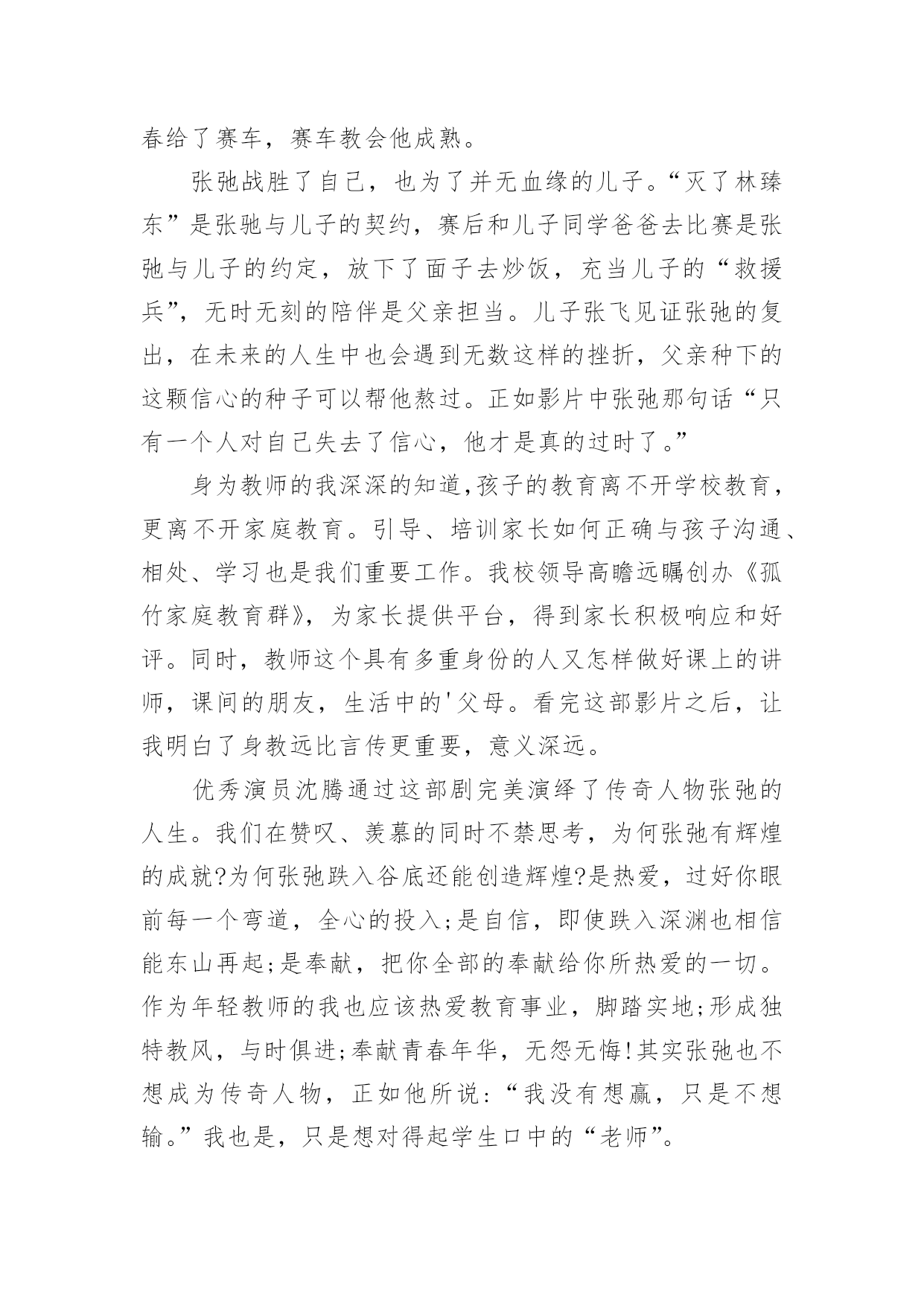 春给了赛车，赛车教会他成熟。

张弛战胜了自己，也为了并无血缘的儿子。“灭了林臻东”是张弛与儿子的契约，赛后和儿子同学爸爸去比赛是张弛与儿子的约定，放下了面子去炒饭，充当儿子的“救援兵”，无时无刻的陪伴是父亲担当。儿子张飞见证张弛的复出，在未来的人生中也会遇到无数这样的挫折，父亲种下的这颗信心的种子可以帮他熬过。正如影片中张弛那句话“只有一个人对自己失去了信心，他才是真的过时了。”

身为教师的我深深的知道,孩子的教育离不开学校教育，更离不开家庭教育。引导、培训家长如何正确与孩子沟通、相处、学习也是我们重要工作。我校领导高瞻远瞩创办《孤竹家庭教育群》，为家长提供平台，得到家长积极响应和好评。同时，教师这个具有多重身份的人又怎样做好课上的讲师，课间的朋友，生活中的'父母。看完这部影片之后，让我明白了身教远比言传更重要，意义深远。

优秀演员沈腾通过这部剧完美演绎了传奇人物张弛的人生。我们在赞叹、羡慕的同时不禁思考，为何张弛有辉煌的成就?为何张弛跌入谷底还能创造辉煌?是热爱，过好你眼前每一个弯道，全心的投入;是自信，即使跌入深渊也相信能东山再起;是奉献，把你全部的奉献给你所热爱的一切。作为年轻教师的我也应该热爱教育事业，脚踏实地;形成独特教风，与时俱进;奉献青春年华，无怨无悔!其实张弛也不想成为传奇人物，正如他所说:“我没有想赢，只是不想输。”我也是，只是想对得起学生口中的“老师”。